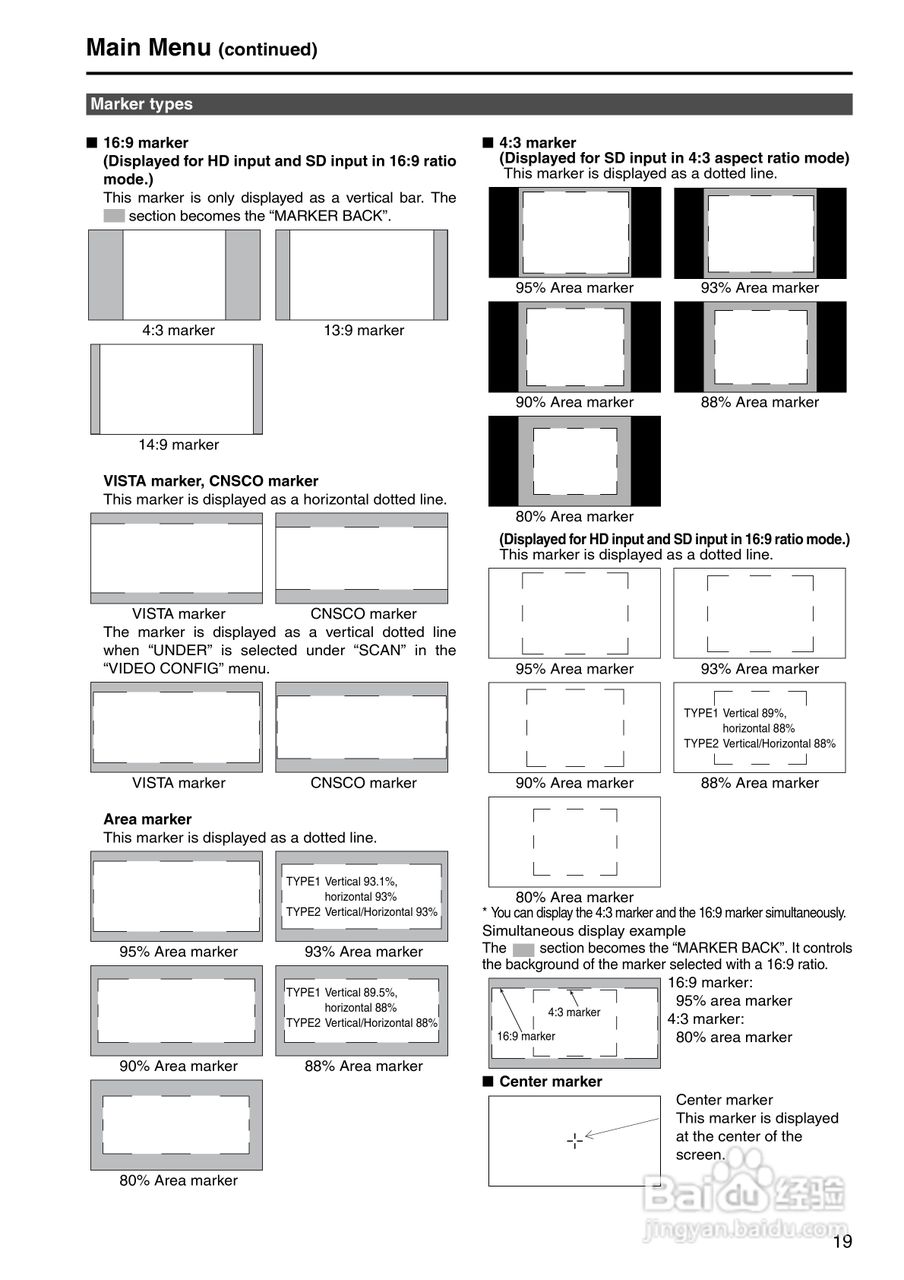 Main Menu (continued)

Marker types

■ 16:9 marker
(Displayed for HD input and SD input in 16:9 ratio mode.)
This marker is only displayed as a vertical bar. The section becomes the “MARKER BACK”.

4:3 marker

13:9 marker

14:9 marker

VISTA marker, CNSCO marker
This marker is displayed as a horizontal dotted line.

VISTA marker

CNSCO marker

The marker is displayed as a vertical dotted line when “UNDER” is selected under “SCAN” in the “VIDEO CONFIG” menu.

VISTA marker

CNSCO marker

Area marker
This marker is displayed as a dotted line.

95% Area marker

TYPE1 Vertical 93.1%, horizontal 93%
TYPE2 Vertical/Horizontal 93%

93% Area marker

90% Area marker

TYPE1 Vertical 89.5%, horizontal 88%
TYPE2 Vertical/Horizontal 88%

88% Area marker

80% Area marker

■ 4:3 marker
(Displayed for SD input in 4:3 aspect ratio mode)
This marker is displayed as a dotted line.

95% Area marker

93% Area marker

90% Area marker

88% Area marker

80% Area marker

(Displayed for HD input and SD input in 16:9 ratio mode.)
This marker is displayed as a dotted line.

95% Area marker

93% Area marker

90% Area marker

TYPE1 Vertical 89%, horizontal 88%
TYPE2 Vertical/Horizontal 88%

88% Area marker

80% Area marker

* You can display the 4:3 marker and the 16:9 marker simultaneously.
Simultaneous display example
The section becomes the “MARKER BACK”. It controls the background of the marker selected with a 16:9 ratio.

4:3 marker
16:9 marker

16:9 marker:
95% area marker
4:3 marker:
80% area marker

■ Center marker

Center marker
This marker is displayed at the center of the screen.

Baidu 经验
jingyan.baidu.com

19